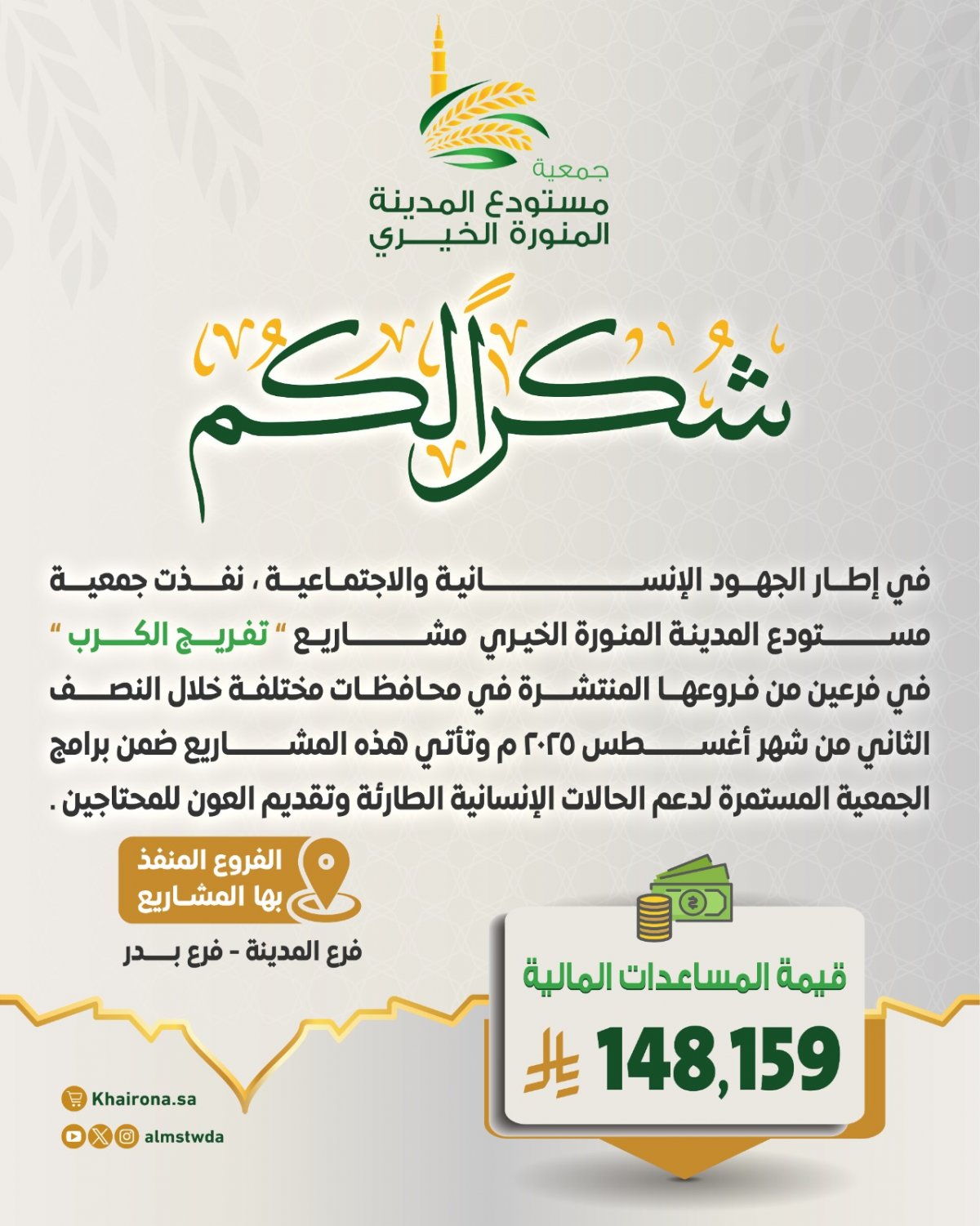 جمعية
مستودع المدينة
المنورة الخيري

شكراً لكم

في إطار الجهود الإنسانية والاجتماعية ، نفذت جمعية مستودع المدينة المنورة الخيري مشاريع " تفريج الكرب " في فرعين من فروعها المنتشرة في محافظات مختلفة خلال النصف الثاني من شهر أغسطس ٢٠٢٥ م وتأتي هذه المشاريع ضمن برامج الجمعية المستمرة لدعم الحالات الإنسانية الطارئة وتقديم العون للمحتاجين .

الفروع المنفذ بها المشاريع

فرع المدينة - فرع بدر

قيمة المساعدات المالية

148,159

Khairona.sa

almstwda